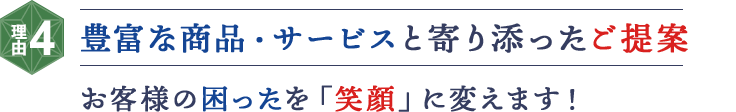 理由4

豊富な商品・サービスと寄り添ったご提案

お客様の困ったを「笑顔」に変えます！